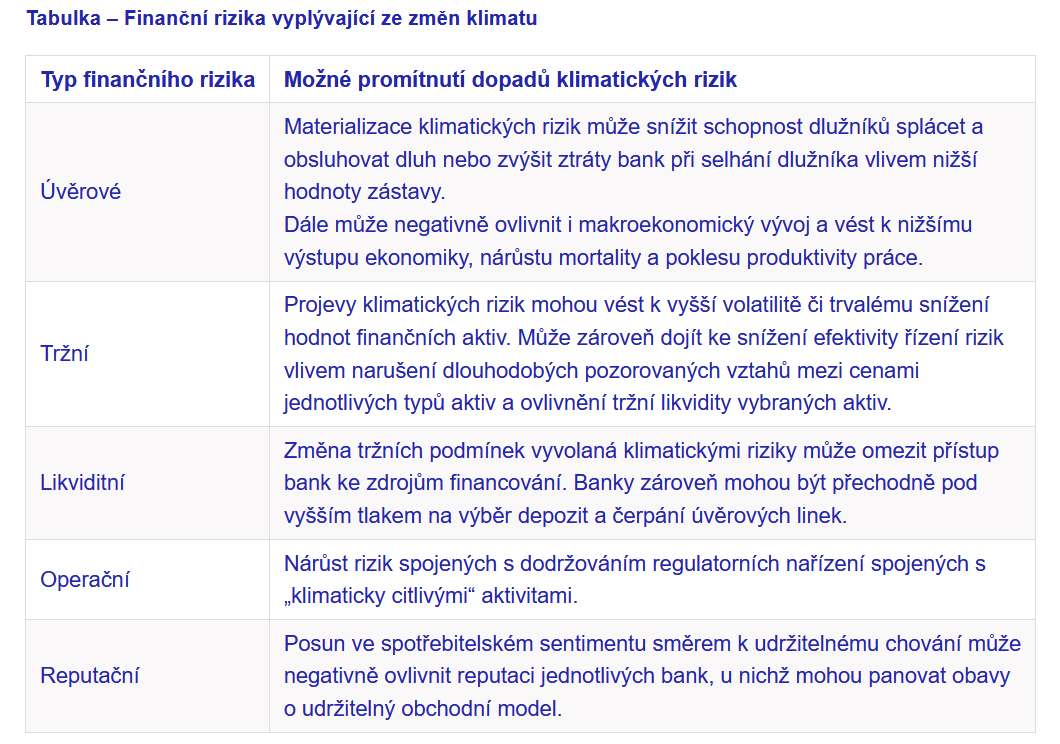 Tabulka – Finanční rizika vyplývající ze změn klimatu

| Typ finančního rizika | Možné promítnutí dopadů klimatických rizik |
|---|---|
| Úvěrové | Materializace klimatických rizik může snížit schopnost dlužníků splácet a obsluhovat dluh nebo zvýšit ztráty bank při selhání dlužníka vlivem nižší hodnoty zástavy. Dále může negativně ovlivnit i makroekonomický vývoj a vést k nižšímu výstupu ekonomiky, nárůstu mortality a poklesu produktivity práce. |
| Tržní | Projevy klimatických rizik mohou vést k vyšší volatilitě či trvalému snížení hodnot finančních aktiv. Může zároveň dojít ke snížení efektivity řízení rizik vlivem narušení dlouhodobých pozorovaných vztahů mezi cenami jednotlivých typů aktiv a ovlivnění tržní likvidity vybraných aktiv. |
| Likviditní | Změna tržních podmínek vyvolaná klimatickými riziky může omezit přístup bank ke zdrojům financování. Banky zároveň mohou být přechodně pod vyšším tlakem na výběr depozit a čerpání úvěrových linek. |
| Operační | Nárůst rizik spojených s dodržováním regulatorních nařízení spojených s „klimaticky citlivými“ aktivitami. |
| Reputační | Posun ve spotřebitelském sentimentu směrem k udržitelnému chování může negativně ovlivnit reputaci jednotlivých bank, u nichž mohou panovat obavy o udržitelný obchodní model. |